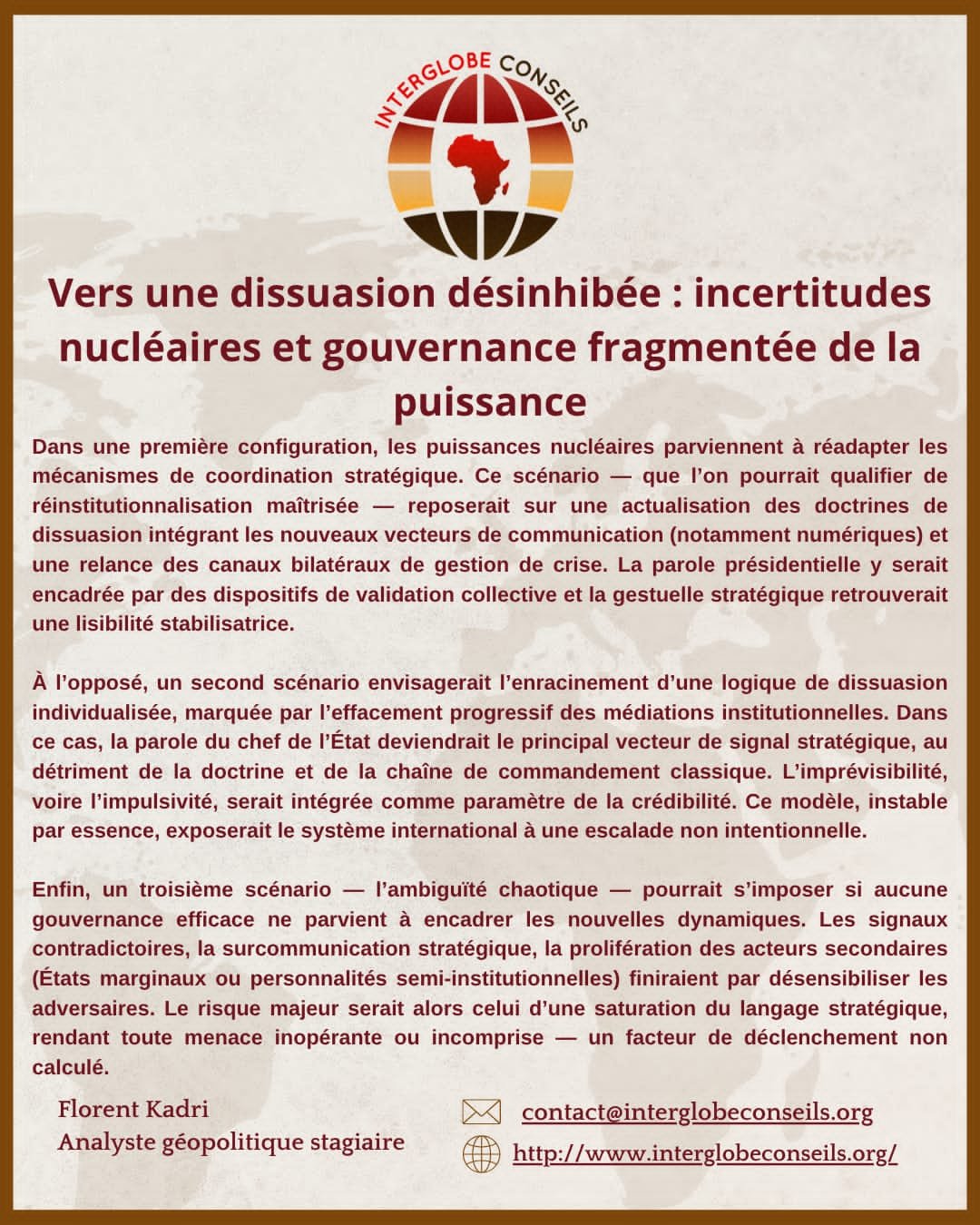 INTERGLOBE CONSEILS

Vers une dissuasion désinhibée : incertitudes nucléaires et gouvernance fragmentée de la puissance

Dans une première configuration, les puissances nucléaires parviennent à réadapter les mécanismes de coordination stratégique. Ce scénario — que l'on pourrait qualifier de réinstitutionnalisation maîtrisée — reposerait sur une actualisation des doctrines de dissuasion intégrant les nouveaux vecteurs de communication (notamment numériques) et une relance des canaux bilatéraux de gestion de crise. La parole présidentielle y serait encadrée par des dispositifs de validation collective et la gestuelle stratégique retrouverait une lisibilité stabilisatrice.

À l'opposé, un second scénario envisagerait l'enracinement d'une logique de dissuasion individualisée, marquée par l'effacement progressif des médiations institutionnelles. Dans ce cas, la parole du chef de l'État deviendrait le principal vecteur de signal stratégique, au détriment de la doctrine et de la chaîne de commandement classique. L'imprévisibilité, voire l'impulsivité, serait intégrée comme paramètre de la crédibilité. Ce modèle, instable par essence, exposerait le système international à une escalade non intentionnelle.

Enfin, un troisième scénario — l'ambiguïté chaotique — pourrait s'imposer si aucune gouvernance efficace ne parvient à encadrer les nouvelles dynamiques. Les signaux contradictoires, la surcommunication stratégique, la prolifération des acteurs secondaires (États marginaux ou personnalités semi-institutionnelles) finiraient par désensibiliser les adversaires. Le risque majeur serait alors celui d'une saturation du langage stratégique, rendant toute menace inopérante ou incomprise — un facteur de déclenchement non calculé.

Florent Kadri
Analyste géopolitique stagiaire

contact@interglobeconseils.org
http://www.interglobeconseils.org/